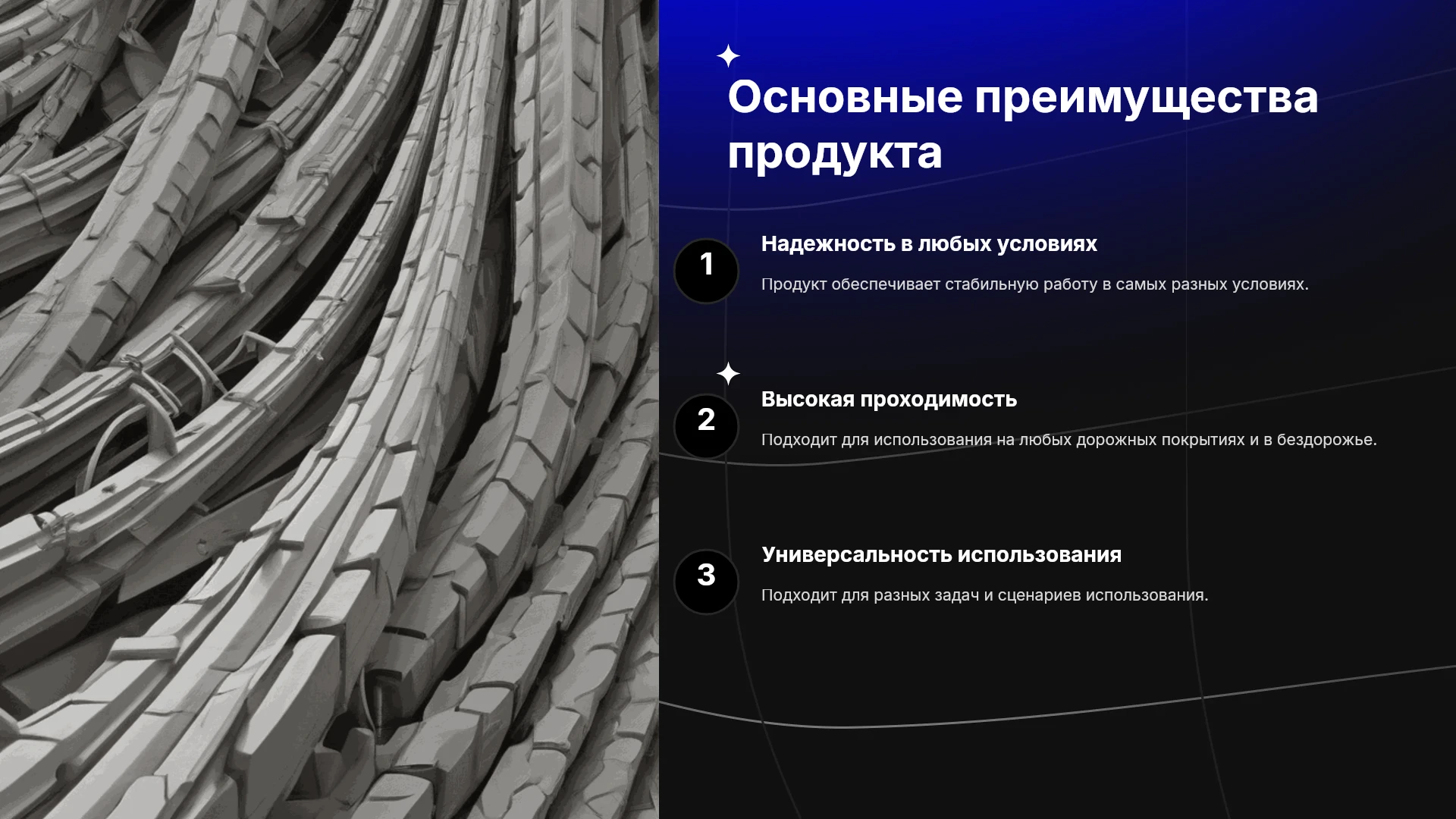 Основные преимущества продукта

1

Надежность в любых условиях

Продукт обеспечивает стабильную работу в самых разных условиях.

2

Высокая проходимость

Подходит для использования на любых дорожных покрытиях и в бездорожье.

3

Универсальность использования

Подходит для разных задач и сценариев использования.